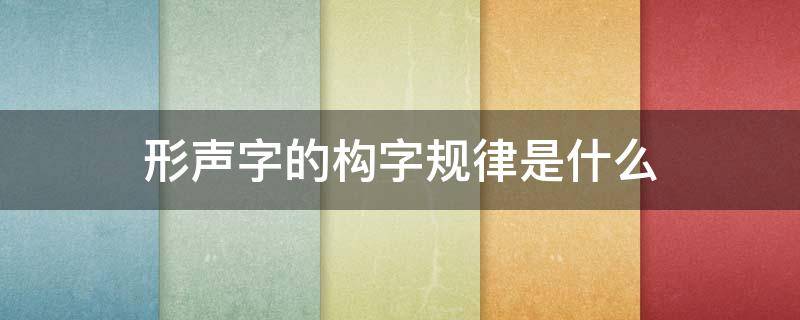 形声字的构字规律是什么